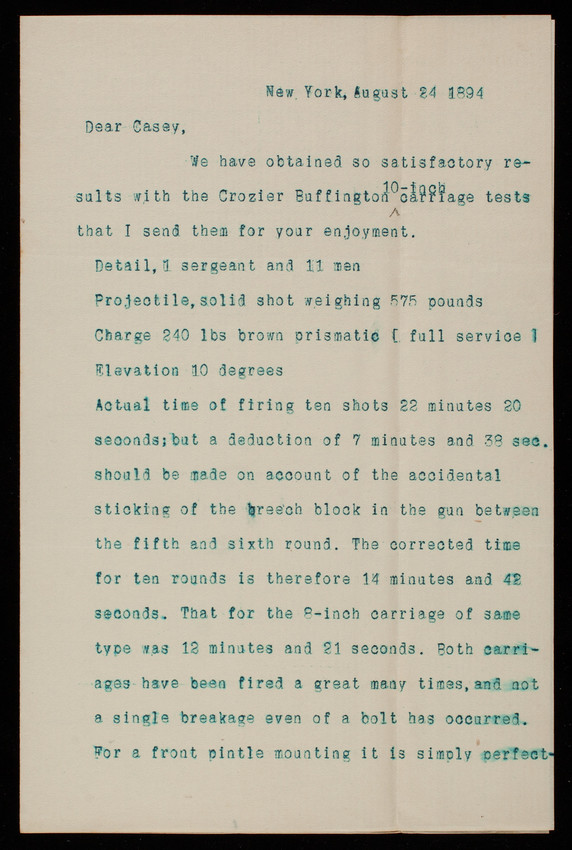 New York, August 24 1894

Dear Casey,

We have obtained so satisfactory results with the Crozier Buffington 10-inch carriage tests that I send them for your enjoyment.

Detail, 1 sergeant and 11 men

Projectile, solid shot weighing 575 pounds

Charge 240 lbs brown prismatic [ full service ]

Elevation 10 degrees

Actual time of firing ten shots 22 minutes 20 seconds; but a deduction of 7 minutes and 38 sec. should be made on account of the accidental sticking of the breech block in the gun between the fifth and sixth round. The corrected time for ten rounds is therefore 14 minutes and 42 seconds. That for the 8-inch carriage of same type was 12 minutes and 21 seconds. Both carriages have been fired a great many times, and not a single breakage even of a bolt has occurred. For a front pintle mounting it is simply perfect-